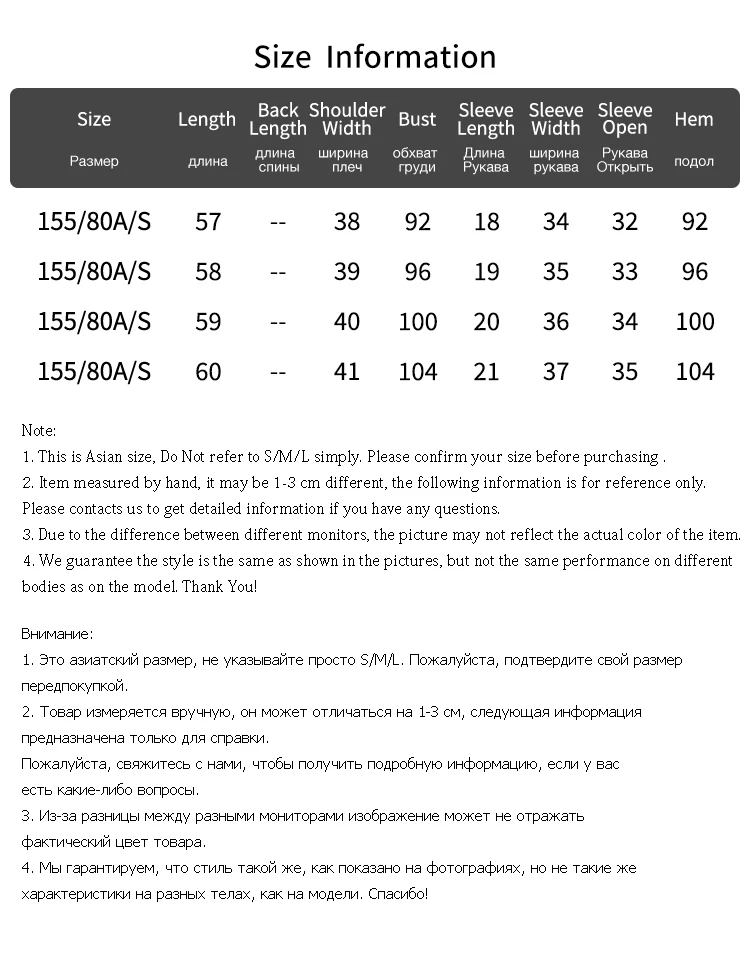 Size Information

| Size Размер | Length длина | Back Length длина спины | Shoulder Width ширина плеч | Bust обхват груди | Sleeve Length Длина Рукава | Sleeve Width ширина рукава | Sleeve Open Рукава Открыть | Hem подол |
|---|---|---|---|---|---|---|---|---|
| 155/80A/S | 57 | -- | 38 | 92 | 18 | 34 | 32 | 92 |
| 155/80A/S | 58 | -- | 39 | 96 | 19 | 35 | 33 | 96 |
| 155/80A/S | 59 | -- | 40 | 100 | 20 | 36 | 34 | 100 |
| 155/80A/S | 60 | -- | 41 | 104 | 21 | 37 | 35 | 104 |

Note:
1. This is Asian size, Do Not refer to S/M/L simply. Please confirm your size before purchasing .
2. Item measured by hand, it may be 1-3 cm different, the following information is for reference only. Please contacts us to get detailed information if you have any questions.
3. Due to the difference between different monitors, the picture may not reflect the actual color of the item.
4. We guarantee the style is the same as shown in the pictures, but not the same performance on different bodies as on the model. Thank You!

Внимание:
1. Это азиатский размер, не указывайте просто S/M/L. Пожалуйста, подтвердите свой размер передпокупкой.
2. Товар измеряется вручную, он может отличаться на 1-3 см, следующая информация предназначена только для справки.
Пожалуйста, свяжитесь с нами, чтобы получить подробную информацию, если у вас есть какие-либо вопросы.
3. Из-за разницы между разными мониторами изображение может не отражать фактический цвет товара.
4. Мы гарантируем, что стиль такой же, как показано на фотографиях, но не такие же характеристики на разных телах, как на модели. Спасибо!